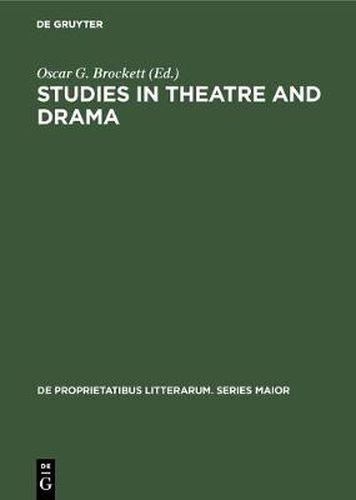 DE GRUYTER

Oscar G. Brockett (Ed.)

STUDIES IN THEATRE AND DRAMA

DE PROPRIETATIBUS LITTERARUM. SERIES MAIOR

DE
G